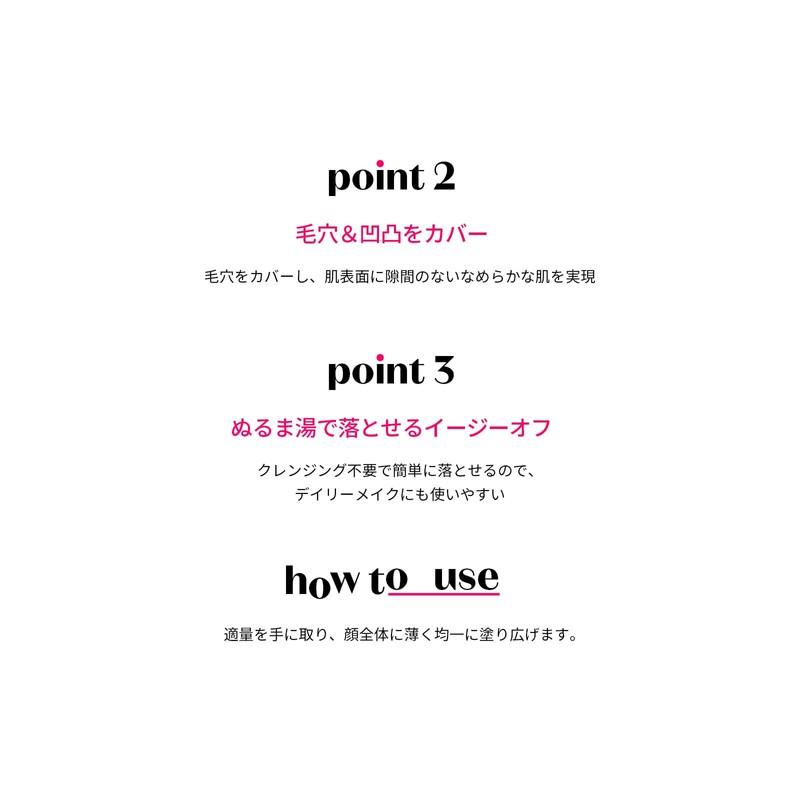 point 2

毛穴＆凹凸をカバー

毛穴をカバーし、肌表面に隙間のないなめらかな肌を実現

point 3

ぬるま湯で落とせるイージーオフ

クレンジング不要で簡単に落とせるので、
デイリーメイクにも使いやすい

how to use

適量を手に取り、顔全体に薄く均一に塗り広げます。